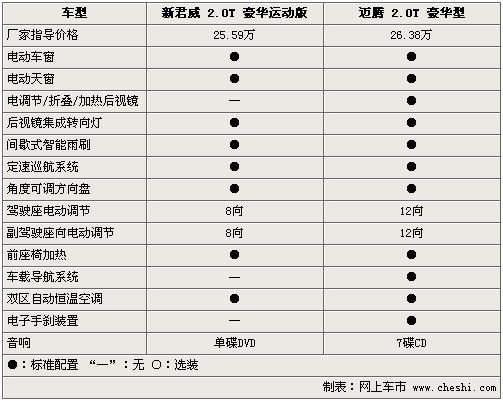 | 车型 | 新君威 2.0T 豪华运动版 | 迈腾 2.0T 豪华型 |
|---|---|---|
| 厂家指导价格 | 25.59万 | 26.38万 |
| 电动车窗 | ● | ● |
| 电动天窗 | ● | ● |
| 电调节/折叠/加热后视镜 | — | ● |
| 后视镜集成转向灯 | ● | ● |
| 间歇式智能雨刷 | ● | ● |
| 定速巡航系统 | ● | ● |
| 角度可调方向盘 | ● | ● |
| 驾驶座电动调节 | 8向 | 12向 |
| 副驾驶座向电动调节 | 8向 | 12向 |
| 前座椅加热 | ● | ● |
| 车载导航系统 | — | ● |
| 双区自动恒温空调 | ● | ● |
| 电子手刹装置 | — | ● |
| 音响 | 单碟DVD | 7碟CD |

●：标准配置 “—”：无 ○：选装

制表：网上车市 www.cheshi.com